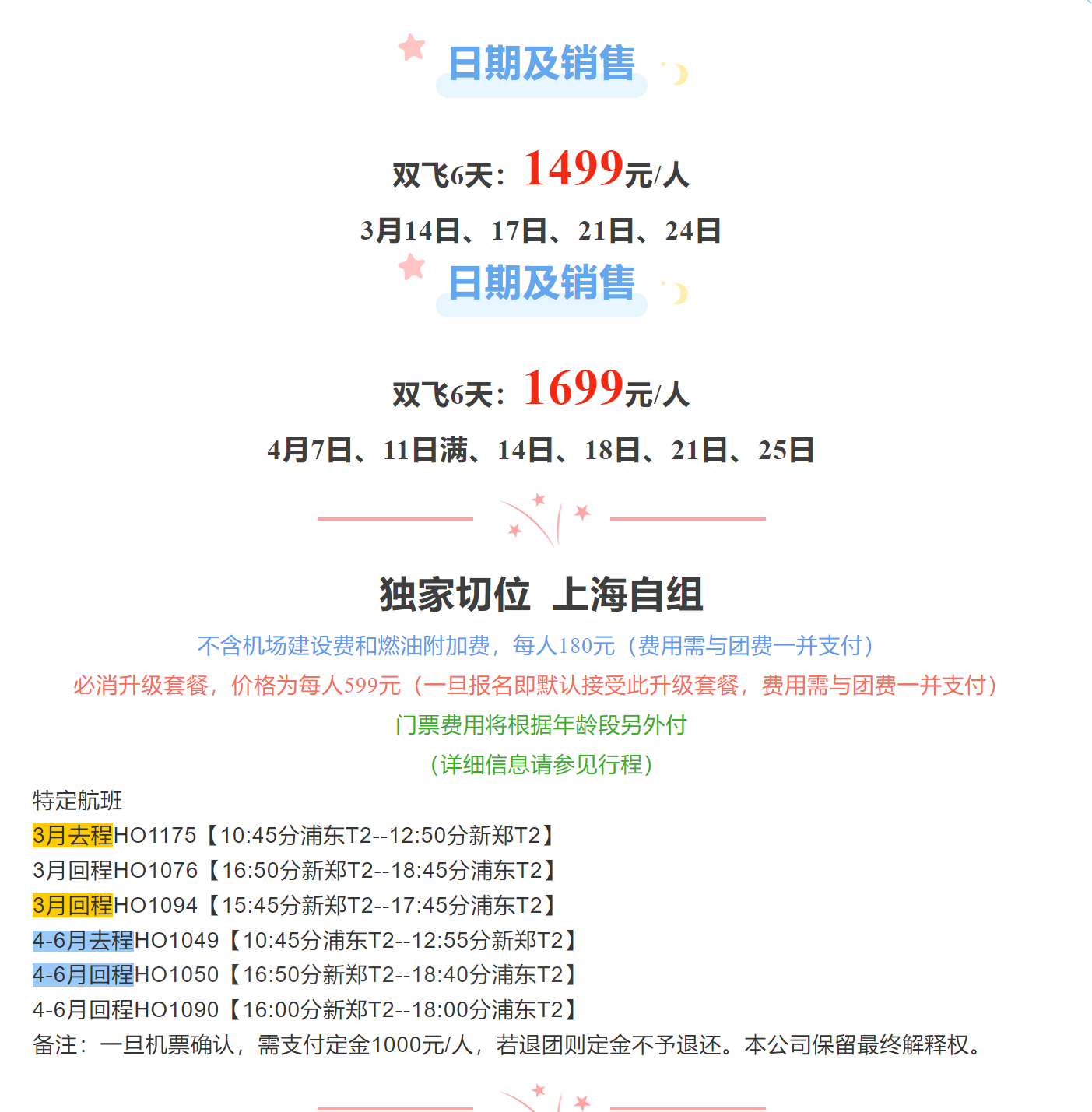 日期及销售

双飞6天：1499元/人

3月14日、17日、21日、24日

日期及销售

双飞6天：1699元/人

4月7日、11日满、14日、18日、21日、25日

独家切位 上海自组

不含机场建设费和燃油附加费，每人180元（费用需与团费一并支付）

必消升级套餐，价格为每人599元（一旦报名即默认接受此升级套餐，费用需与团费一并支付）

门票费用将根据年龄段另外付

（详细信息请参见行程）

特定航班
3月去程HO1175【10:45分浦东T2--12:50分新郑T2】
3月回程HO1076【16:50分新郑T2--18:45分浦东T2】
3月回程HO1094【15:45分新郑T2--17:45分浦东T2】
4-6月去程HO1049【10:45分浦东T2--12:55分新郑T2】
4-6月回程HO1050【16:50分新郑T2--18:40分浦东T2】
4-6月回程HO1090【16:00分新郑T2--18:00分浦东T2】
备注：一旦机票确认，需支付定金1000元/人，若退团则定金不予退还。本公司保留最终解释权。